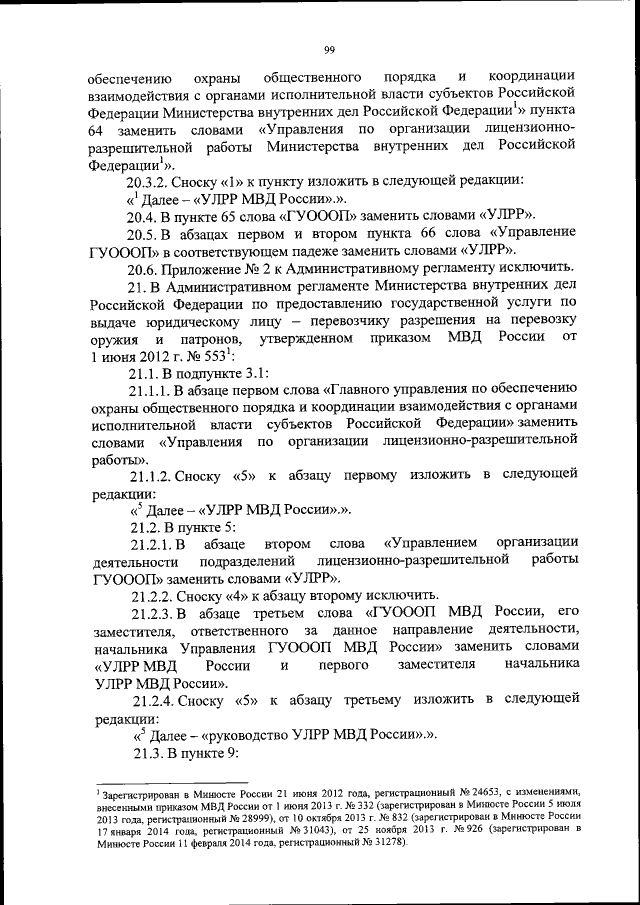 99

обеспечению охраны общественного порядка и координации взаимодействия с органами исполнительной власти субъектов Российской Федерации Министерства внутренних дел Российской Федерации$^1$» пункта 64 заменить словами «Управления по организации лицензионно-разрешительной работы Министерства внутренних дел Российской Федерации$^1$».

20.3.2. Сноску «1» к пункту изложить в следующей редакции:

«$^1$ Далее – «УЛРР МВД России».».

20.4. В пункте 65 слова «ГУОООП» заменить словами «УЛРР».

20.5. В абзацах первом и втором пункта 66 слова «Управление ГУОООП» в соответствующем падеже заменить словами «УЛРР».

20.6. Приложение № 2 к Административному регламенту исключить.

21. В Административном регламенте Министерства внутренних дел Российской Федерации по предоставлению государственной услуги по выдаче юридическому лицу – перевозчику разрешения на перевозку оружия и патронов, утвержденном приказом МВД России от 1 июня 2012 г. № 553$^1$:

21.1. В подпункте 3.1:

21.1.1. В абзаце первом слова «Главного управления по обеспечению охраны общественного порядка и координации взаимодействия с органами исполнительной власти субъектов Российской Федерации» заменить словами «Управления по организации лицензионно-разрешительной работы».

21.1.2. Сноску «5» к абзацу первому изложить в следующей редакции:

«$^5$ Далее – «УЛРР МВД России».».

21.2. В пункте 5:

21.2.1. В абзаце втором слова «Управлением организации деятельности подразделений лицензионно-разрешительной работы ГУОООП» заменить словами «УЛРР».

21.2.2. Сноску «4» к абзацу второму исключить.

21.2.3. В абзаце третьем слова «ГУОООП МВД России, его заместителя, ответственного за данное направление деятельности, начальника Управления ГУОООП МВД России» заменить словами «УЛРР МВД России и первого заместителя начальника УЛРР МВД России».

21.2.4. Сноску «5» к абзацу третьему изложить в следующей редакции:

«$^5$ Далее – «руководство УЛРР МВД России».».

21.3. В пункте 9:

$^1$ Зарегистрирован в Минюсте России 21 июня 2012 года, регистрационный № 24653, с изменениями, внесенными приказом МВД России от 1 июня 2013 г. № 332 (зарегистрирован в Минюсте России 5 июля 2013 года, регистрационный № 28999), от 10 октября 2013 г. № 832 (зарегистрирован в Минюсте России 17 января 2014 года, регистрационный № 31043), от 25 ноября 2013 г. № 926 (зарегистрирован в Минюсте России 11 февраля 2014 года, регистрационный № 31278).